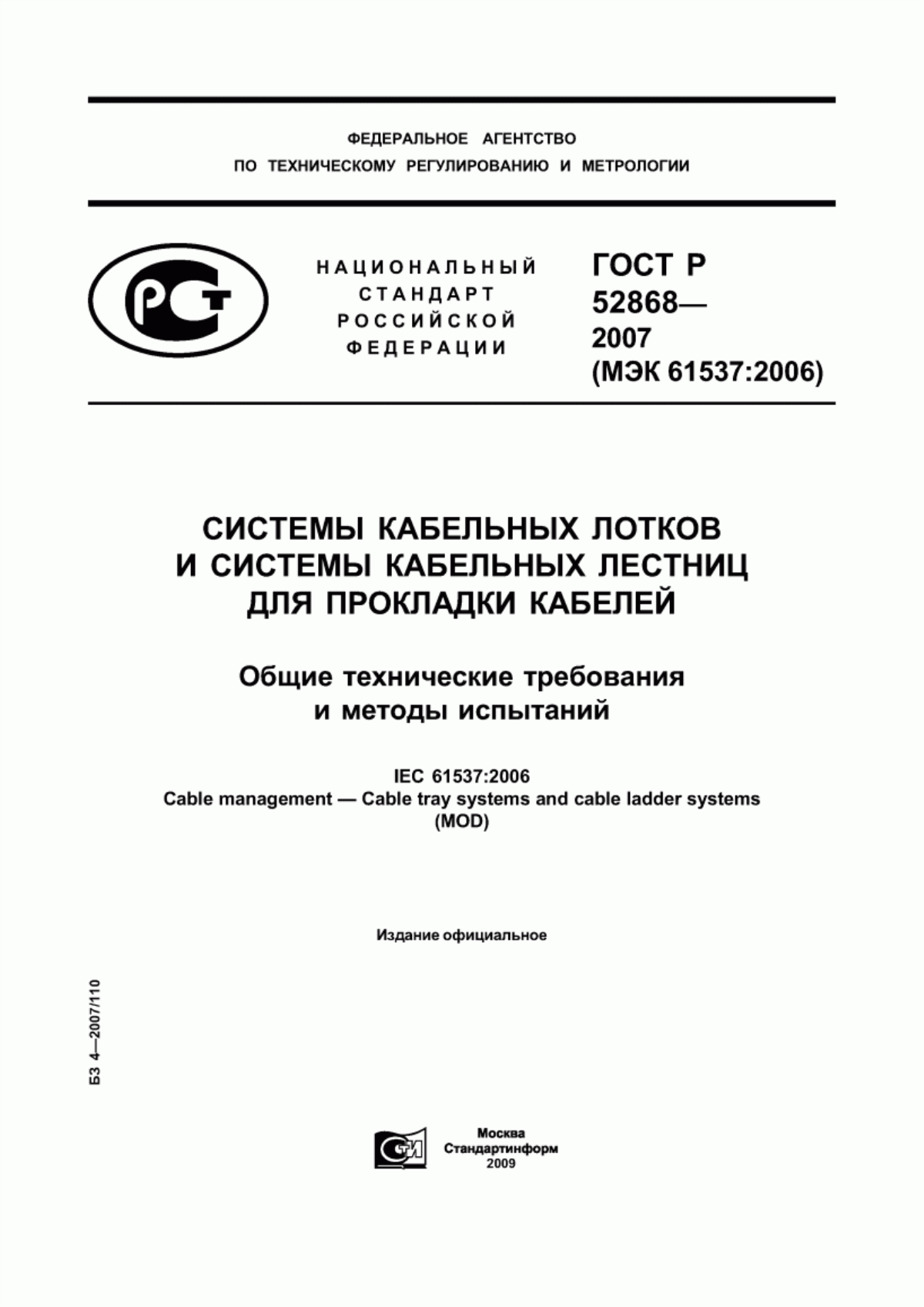 ФЕДЕРАЛЬНОЕ АГЕНТСТВО
ПО ТЕХНИЧЕСКОМУ РЕГУЛИРОВАНИЮ И МЕТРОЛОГИИ

РСТ

НАЦИОНАЛЬНЫЙ
СТАНДАРТ
РОССИЙСКОЙ
ФЕДЕРАЦИИ

ГОСТ Р
52868—
2007
(МЭК 61537:2006)

СИСТЕМЫ КАБЕЛЬНЫХ ЛОТКОВ
И СИСТЕМЫ КАБЕЛЬНЫХ ЛЕСТНИЦ
ДЛЯ ПРОКЛАДКИ КАБЕЛЕЙ

Общие технические требования
и методы испытаний

IEC 61537:2006
Cable management — Cable tray systems and cable ladder systems
(MOD)

Издание официальное

БЗ 4—2007/110

СТИ

Москва
Стандартинформ
2009